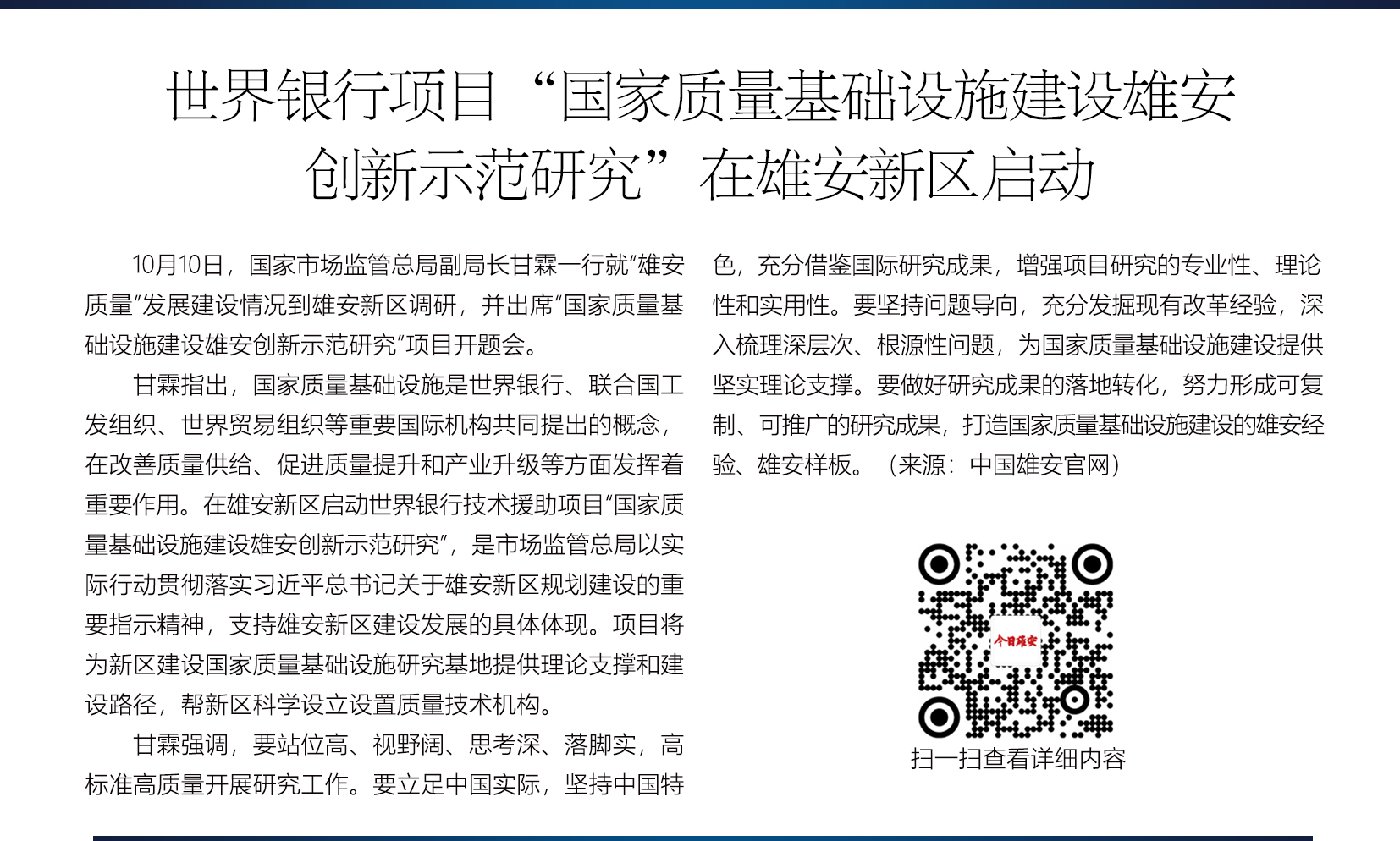 世界银行项目“国家质量基础设施建设雄安创新示范研究”在雄安新区启动

10月10日，国家市场监管总局副局长甘霖一行就“雄安质量”发展建设情况到雄安新区调研，并出席“国家质量基础设施建设雄安创新示范研究”项目开题会。

甘霖指出，国家质量基础设施是世界银行、联合国工发组织、世界贸易组织等重要国际机构共同提出的概念，在改善质量供给、促进质量提升和产业升级等方面发挥着重要作用。在雄安新区启动世界银行技术援助项目“国家质量基础设施建设雄安创新示范研究”，是市场监管总局以实际行动贯彻落实习近平总书记关于雄安新区规划建设的重要指示精神，支持雄安新区建设发展的具体体现。项目将为新区建设国家质量基础设施研究基地提供理论支撑和建设路径，帮新区科学设立设置质量技术机构。

甘霖强调，要站位高、视野阔、思考深、落脚实，高标准高质量开展研究工作。要立足中国实际，坚持中国特色，充分借鉴国际研究成果，增强项目研究的专业性、理论性和实用性。要坚持问题导向，充分发掘现有改革经验，深入梳理深层次、根源性问题，为国家质量基础设施建设提供坚实理论支撑。要做好研究成果的落地转化，努力形成可复制、可推广的研究成果，打造国家质量基础设施建设的雄安经验、雄安样板。（来源：中国雄安官网）

今日雄安

扫一扫查看详细内容